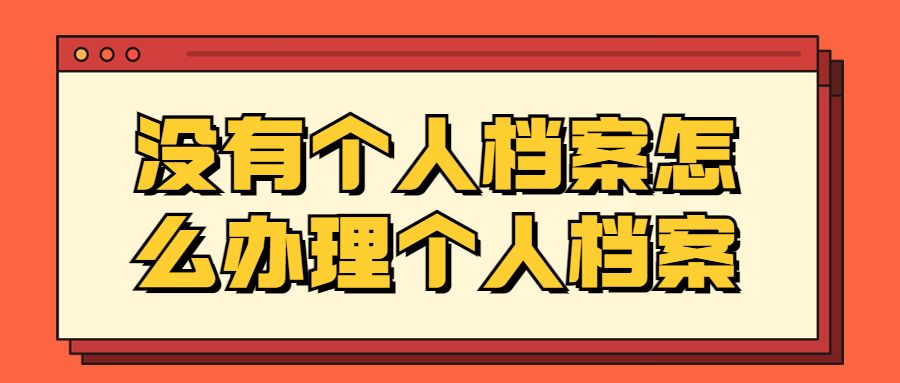 没有个人档案怎么办理个人档案